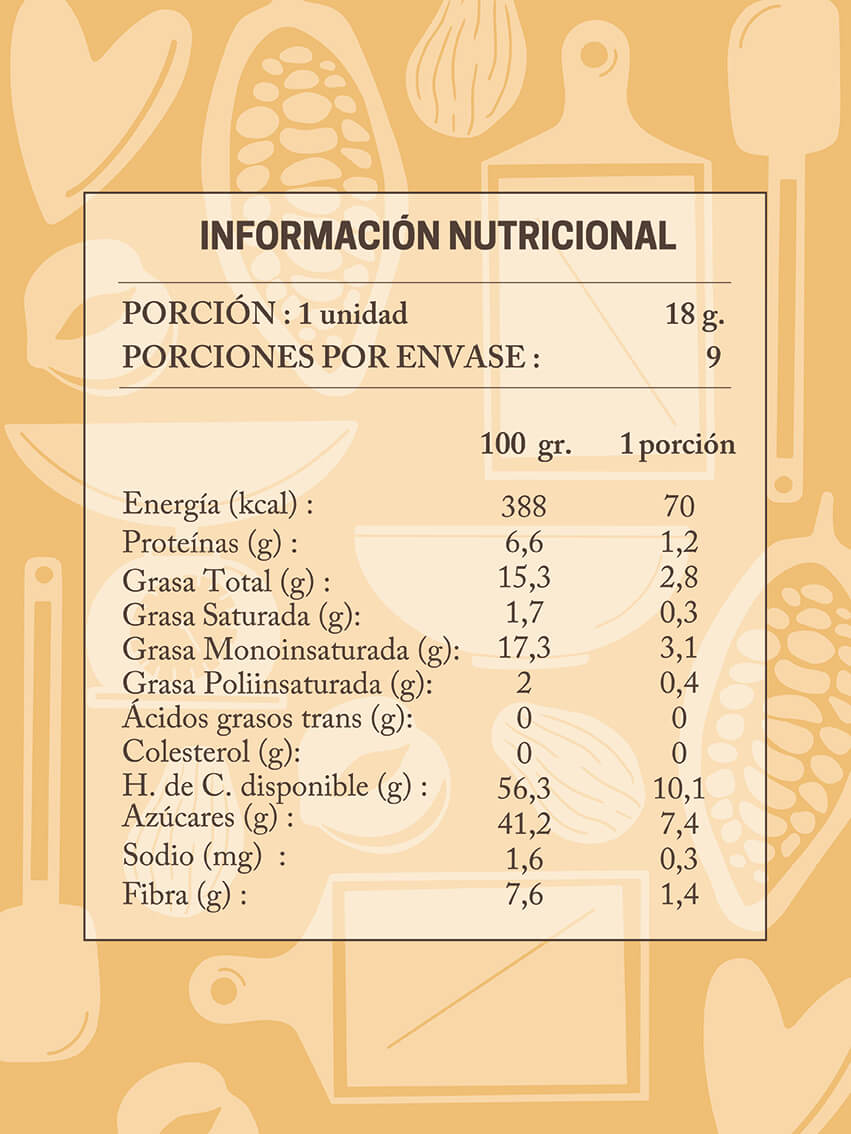 INFORMACIÓN NUTRICIONAL

PORCIÓN : 1 unidad 18 g.
PORCIONES POR ENVASE : 9

|  | 100 gr. | 1 porción |
|---|---|---|
| Energía (kcal) : | 388 | 70 |
| Proteínas (g) : | 6,6 | 1,2 |
| Grasa Total (g) : | 15,3 | 2,8 |
| Grasa Saturada (g): | 1,7 | 0,3 |
| Grasa Monoinsaturada (g): | 17,3 | 3,1 |
| Grasa Poliinsaturada (g): | 2 | 0,4 |
| Ácidos grasos trans (g): | 0 | 0 |
| Colesterol (g): | 0 | 0 |
| H. de C. disponible (g) : | 56,3 | 10,1 |
| Azúcares (g) : | 41,2 | 7,4 |
| Sodio (mg) : | 1,6 | 0,3 |
| Fibra (g) : | 7,6 | 1,4 |